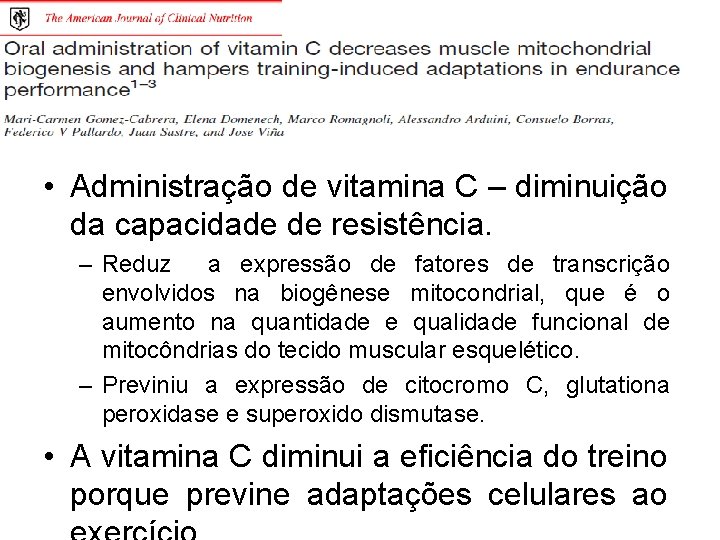 The American Journal of Clinical Nutrition

Oral administration of vitamin C decreases muscle mitochondrial biogenesis and hampers training-induced adaptations in endurance performance$^{1-3}$

Mari-Carmen Gomez-Cabrera, Elena Domenech, Marco Romagnoli, Alessandro Arduini, Consuelo Borras, Federico V Pallardo, Juan Sastre, and Jose Viña

• Administração de vitamina C – diminuição da capacidade de resistência.

– Reduz a expressão de fatores de transcrição envolvidos na biogênese mitocondrial, que é o aumento na quantidade e qualidade funcional de mitocôndrias do tecido muscular esquelético.

– Previniu a expressão de citocromo C, glutationa peroxidase e superoxido dismutase.

• A vitamina C diminui a eficiência do treino porque previne adaptações celulares ao exercício